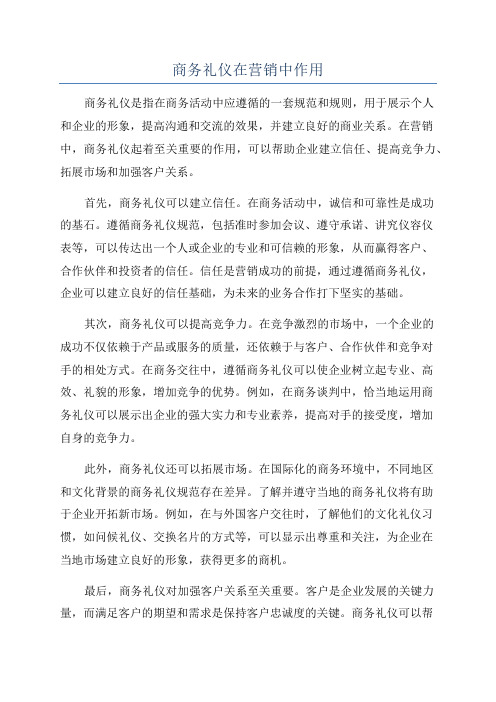 商务礼仪在营销中作用

商务礼仪是指在商务活动中应遵循的一套规范和规则，用于展示个人和企业的形象，提高沟通和交流的效果，并建立良好的商业关系。在营销中，商务礼仪起着至关重要的作用，可以帮助企业建立信任、提高竞争力、拓展市场和加强客户关系。

首先，商务礼仪可以建立信任。在商务活动中，诚信和可靠性是成功的基石。遵循商务礼仪规范，包括准时参加会议、遵守承诺、讲究仪容仪表等，可以传达出一个人或企业的专业和可信赖的形象，从而赢得客户、合作伙伴和投资者的信任。信任是营销成功的前提，通过遵循商务礼仪，企业可以建立良好的信任基础，为未来的业务合作打下坚实的基础。

其次，商务礼仪可以提高竞争力。在竞争激烈的市场中，一个企业的成功不仅依赖于产品或服务的质量，还依赖于与客户、合作伙伴和竞争对手的相处方式。在商务交往中，遵循商务礼仪可以使企业树立起专业、高效、礼貌的形象，增加竞争的优势。例如，在商务谈判中，恰当地运用商务礼仪可以展示出企业的强大实力和专业素养，提高对手的接受度，增加自身的竞争力。

此外，商务礼仪还可以拓展市场。在国际化的商务环境中，不同地区和文化背景的商务礼仪规范存在差异。了解并遵守当地的商务礼仪将有助于企业开拓新市场。例如，在与外国客户交往时，了解他们的文化礼仪习惯，如问候礼仪、交换名片的方式等，可以显示出尊重和关注，为企业在当地市场建立良好的形象，获得更多的商机。

最后，商务礼仪对加强客户关系至关重要。客户是企业发展的关键力量，而满足客户的期望和需求是保持客户忠诚度的关键。商务礼仪可以帮